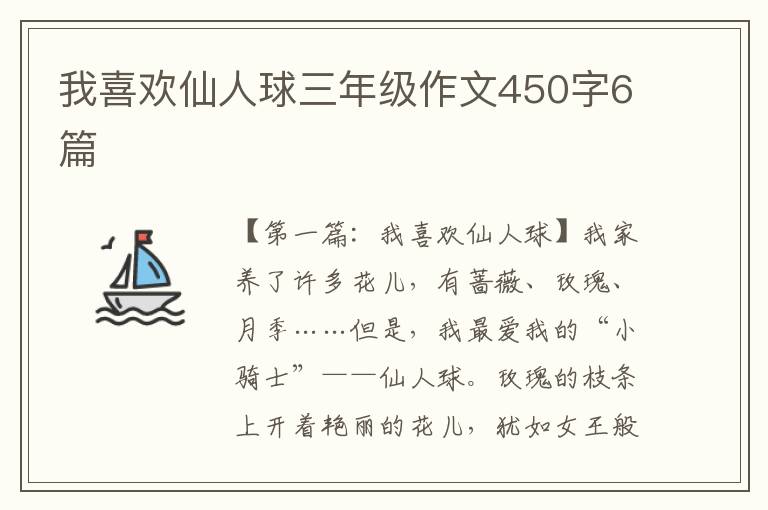 我喜欢仙人球三年级作文450字6篇

【第一篇：我喜欢仙人球】我家养了许多花儿，有蔷薇、玫瑰、月季……但是，我最爱我的“小骑士”——仙人球。玫瑰的枝条上开着艳丽的花儿，犹如女王般